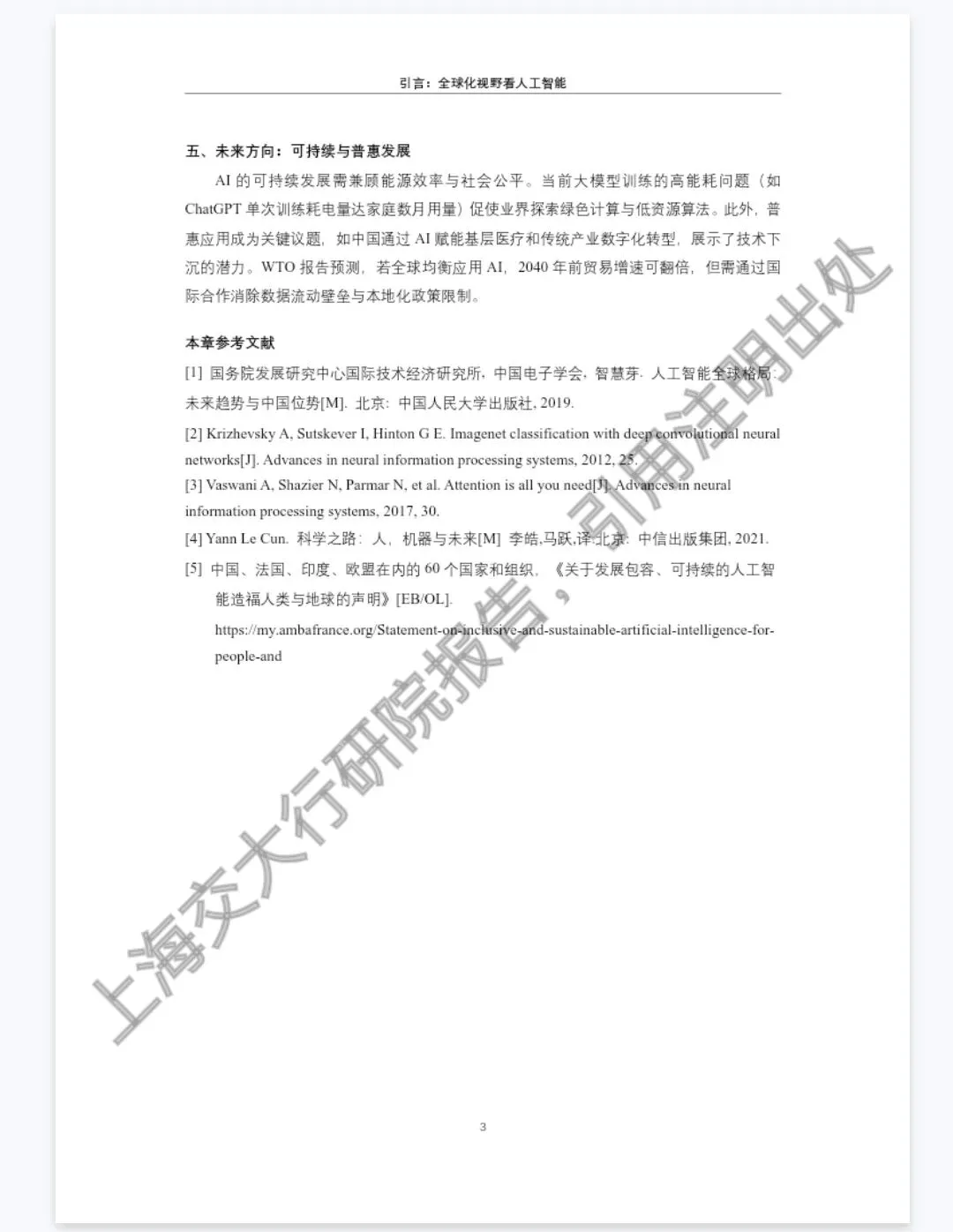 引言：全球化视野看人工智能

五、未来方向：可持续与普惠发展

AI 的可持续发展需兼顾能源效率与社会公平。当前大模型训练的高能耗问题（如 ChatGPT 单次训练耗电量达家庭数月用量）促使业界探索绿色计算与低资源算法。此外，普惠应用成为关键议题，如中国通过 AI 赋能基层医疗和传统产业数字化转型，展示了技术下沉的潜力。WTO 报告预测，若全球均衡应用 AI，2040 年前贸易增速可翻倍，但需通过国际合作消除数据流动壁垒与本地化政策限制。

本章参考文献

[1] 国务院发展研究中心国际技术经济研究所，中国电子学会，智慧芽. 人工智能全球格局：未来趋势与中国位势[M]. 北京：中国人民大学出版社, 2019.

[2] Krizhevsky A, Sutskever I, Hinton G E. Imagenet classification with deep convolutional neural networks[J]. Advances in neural information processing systems, 2012, 25.

[3] Vaswani A, Shazier N, Parmar N, et al. Attention is all you need[J]. Advances in neural information processing systems, 2017, 30.

[4] Yann Le Cun. 科学之路：人，机器与未来[M] 李皓,马跃,译.北京：中信出版集团, 2021.

[5] 中国、法国、印度、欧盟在内的 60 个国家和组织，《关于发展包容、可持续的人工智能造福人类与地球的声明》[EB/OL].

https://my.ambafrance.org/Statement-on-inclusive-and-sustainable-artificial-intelligence-for-people-and

上海交大行研院报告，引用注明出处

3